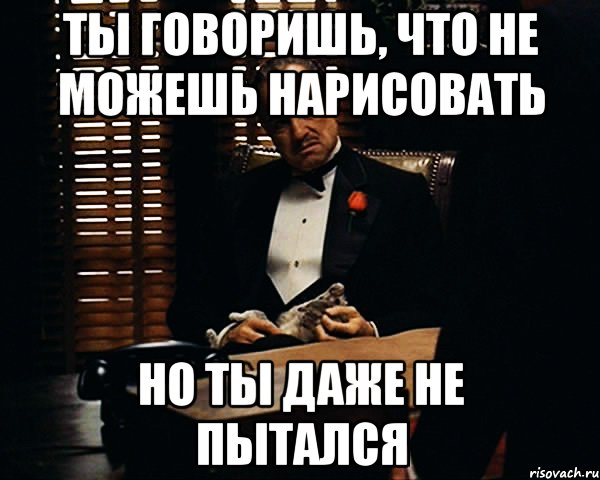 ТЫ ГОВОРИШЬ, ЧТО НЕ МОЖЕШЬ НАРИСОВАТЬ

НО ТЫ ДАЖЕ НЕ ПЫТАЛСЯ

risovach.ru